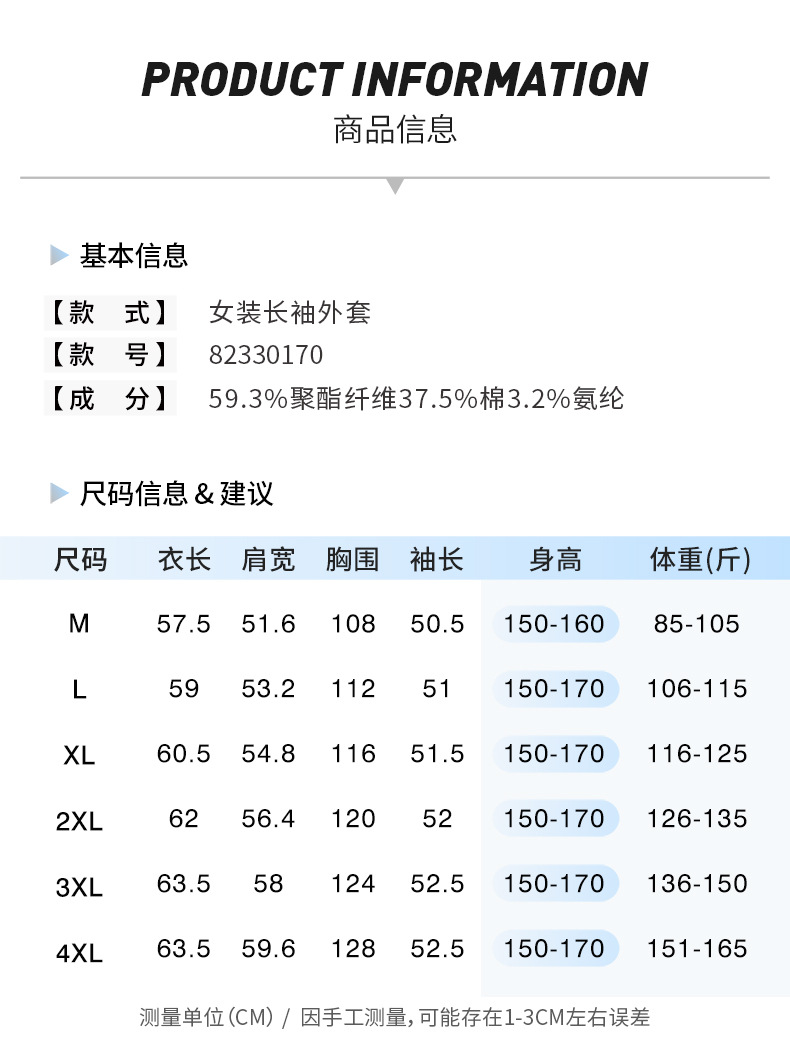 PRODUCT INFORMATION
商品信息

基本信息

【款　式】 女装长袖外套
【款　号】 82330170
【成　分】 59.3%聚酯纤维37.5%棉3.2%氨纶

尺码信息 & 建议

| 尺码 | 衣长 | 肩宽 | 胸围 | 袖长 | 身高 | 体重(斤) |
|---|---|---|---|---|---|---|
| M | 57.5 | 51.6 | 108 | 50.5 | 150-160 | 85-105 |
| L | 59 | 53.2 | 112 | 51 | 150-170 | 106-115 |
| XL | 60.5 | 54.8 | 116 | 51.5 | 150-170 | 116-125 |
| 2XL | 62 | 56.4 | 120 | 52 | 150-170 | 126-135 |
| 3XL | 63.5 | 58 | 124 | 52.5 | 150-170 | 136-150 |
| 4XL | 63.5 | 59.6 | 128 | 52.5 | 150-170 | 151-165 |

测量单位(CM) / 因手工测量，可能存在1-3CM左右误差